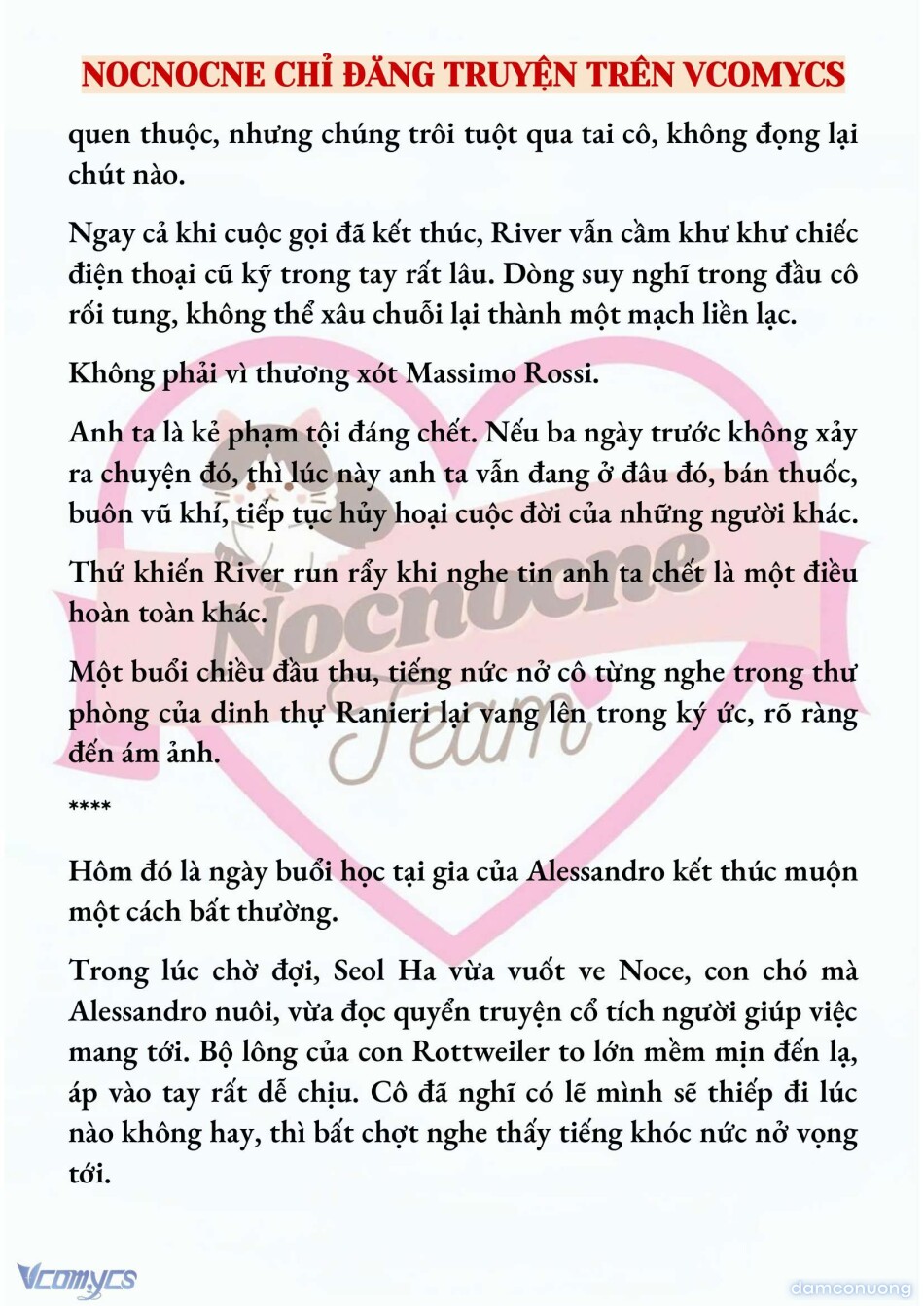 NOCNOCNE CHỈ ĐĂNG TRUYỆN TRÊN VCOMYCS

quen thuộc, nhưng chúng trôi tuột qua tai cô, không đọng lại chút nào.

Ngay cả khi cuộc gọi đã kết thúc, River vẫn cầm khư khư chiếc điện thoại cũ kỹ trong tay rất lâu. Dòng suy nghĩ trong đầu cô rối tung, không thể xâu chuỗi lại thành một mạch liền lạc.

Không phải vì thương xót Massimo Rossi.

Anh ta là kẻ phạm tội đáng chết. Nếu ba ngày trước không xảy ra chuyện đó, thì lúc này anh ta vẫn đang ở đâu đó, bán thuốc, buôn vũ khí, tiếp tục hủy hoại cuộc đời của những người khác.

Thứ khiến River run rẩy khi nghe tin anh ta chết là một điều hoàn toàn khác.

Một buổi chiều đầu thu, tiếng nức nở cô từng nghe trong thư phòng của dinh thự Ranieri lại vang lên trong ký ức, rõ ràng đến ám ảnh.

****

Hôm đó là ngày buổi học tại gia của Alessandro kết thúc muộn một cách bất thường.

Trong lúc chờ đợi, Seol Ha vừa vuốt ve Noce, con chó mà Alessandro nuôi, vừa đọc quyển truyện cổ tích người giúp việc mang tới. Bộ lông của con Rottweiler to lớn mềm mịn đến lạ, áp vào tay rất dễ chịu. Cô đã nghĩ có lẽ mình sẽ thiếp đi lúc nào không hay, thì bất chợt nghe thấy tiếng khóc nức nở vọng tới.

Nocnocne Team

Vcomycs

damconuong